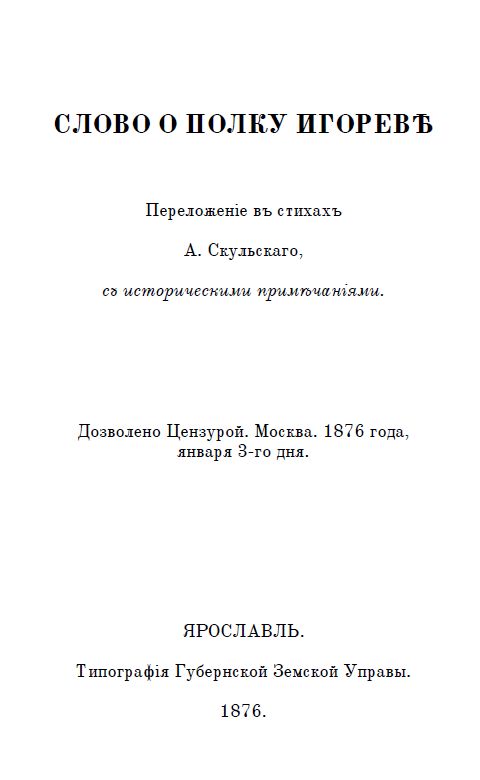 СЛОВО О ПОЛКУ ИГОРЕВѢ

Переложеніе въ стихахъ

А. Скульскаго,

съ историческими примѣчаніями.

Дозволено Цензурой. Москва. 1876 года, января 3-го дня.

ЯРОСЛАВЛЬ.

Типографія Губернской Земской Управы.

1876.